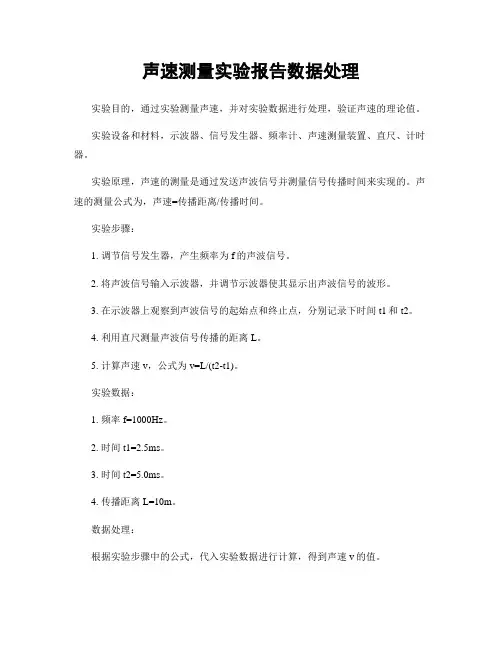 声速测量实验报告数据处理

实验目的，通过实验测量声速，并对实验数据进行处理，验证声速的理论值。

实验设备和材料，示波器、信号发生器、频率计、声速测量装置、直尺、计时器。

实验原理，声速的测量是通过发送声波信号并测量信号传播时间来实现的。声速的测量公式为，声速=传播距离/传播时间。

实验步骤：

1. 调节信号发生器，产生频率为 f 的声波信号。

2. 将声波信号输入示波器，并调节示波器使其显示出声波信号的波形。

3. 在示波器上观察到声波信号的起始点和终止点，分别记录下时间 t1 和 t2。

4. 利用直尺测量声波信号传播的距离 L。

5. 计算声速 v，公式为 v=L/(t2-t1)。

实验数据：

1. 频率 f=1000Hz。

2. 时间 t1=2.5ms。

3. 时间 t2=5.0ms。

4. 传播距离 L=10m。

数据处理：

根据实验步骤中的公式，代入实验数据进行计算，得到声速 v 的值。